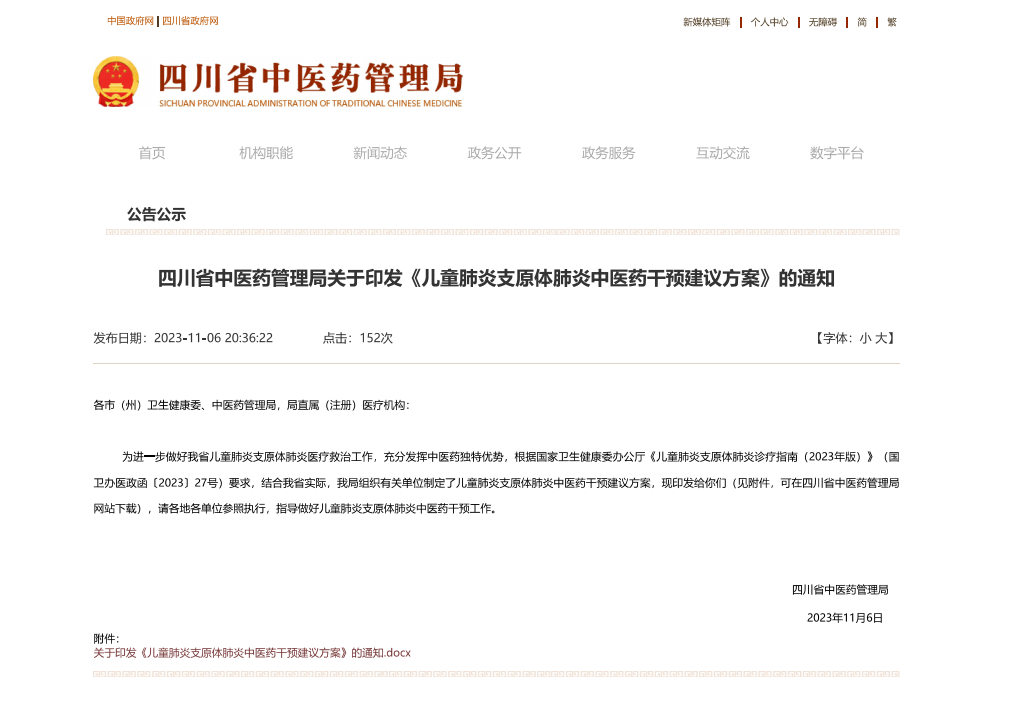 中国政府网 | 四川省政府网

新媒体矩阵 | 个人中心 | 无障碍 | 简 | 繁

四川省中医药管理局
SICHUAN PROVINCIAL ADMINISTRATION OF TRADITIONAL CHINESE MEDICINE

首页 机构职能 新闻动态 政务公开 政务服务 互动交流 数字平台

公告公示

四川省中医药管理局关于印发《儿童肺炎支原体肺炎中医药干预建议方案》的通知

发布日期：2023-11-06 20:36:22 点击：152次 【字体：小 大】

各市（州）卫生健康委、中医药管理局，局直属（注册）医疗机构：

为进一步做好我省儿童肺炎支原体肺炎医疗救治工作，充分发挥中医药独特优势，根据国家卫生健康委办公厅《儿童肺炎支原体肺炎诊疗指南（2023年版）》（国卫办医政函〔2023〕27号）要求，结合我省实际，我局组织有关单位制定了儿童肺炎支原体肺炎中医药干预建议方案，现印发给你们（见附件，可在四川省中医药管理局网站下载），请各地各单位参照执行，指导做好儿童肺炎支原体肺炎中医药干预工作。

四川省中医药管理局

2023年11月6日

附件：
关于印发《儿童肺炎支原体肺炎中医药干预建议方案》的通知.docx